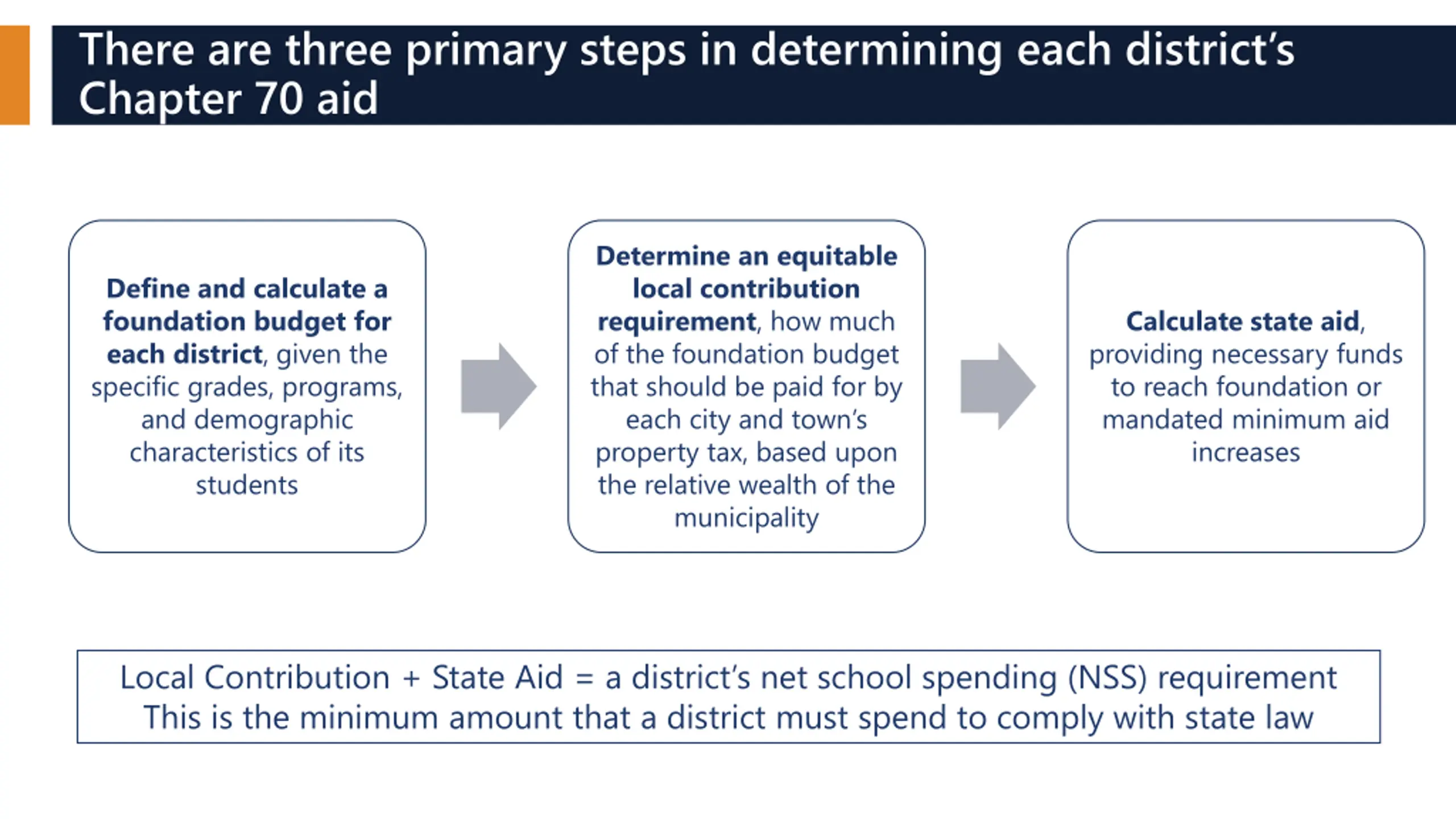 There are three primary steps in determining each district's Chapter 70 aid

Define and calculate a foundation budget for each district, given the specific grades, programs, and demographic characteristics of its students

Determine an equitable local contribution requirement, how much of the foundation budget that should be paid for by each city and town's property tax, based upon the relative wealth of the municipality

Calculate state aid, providing necessary funds to reach foundation or mandated minimum aid increases

Local Contribution + State Aid = a district's net school spending (NSS) requirement
This is the minimum amount that a district must spend to comply with state law